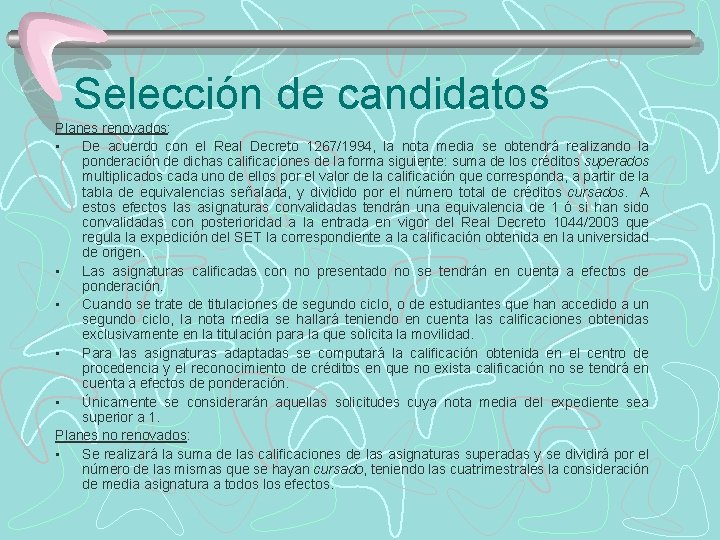 Selección de candidatos

Planes renovados:

▪ De acuerdo con el Real Decreto 1267/1994, la nota media se obtendrá realizando la ponderación de dichas calificaciones de la forma siguiente: suma de los créditos superados multiplicados cada uno de ellos por el valor de la calificación que corresponda, a partir de la tabla de equivalencias señalada, y dividido por el número total de créditos cursados. A estos efectos las asignaturas convalidadas tendrán una equivalencia de 1 ó si han sido convalidadas con posterioridad a la entrada en vigor del Real Decreto 1044/2003 que regula la expedición del SET la correspondiente a la calificación obtenida en la universidad de origen.

▪ Las asignaturas calificadas con no presentado no se tendrán en cuenta a efectos de ponderación.

▪ Cuando se trate de titulaciones de segundo ciclo, o de estudiantes que han accedido a un segundo ciclo, la nota media se hallará teniendo en cuenta las calificaciones obtenidas exclusivamente en la titulación para la que solicita la movilidad.

▪ Para las asignaturas adaptadas se computará la calificación obtenida en el centro de procedencia y el reconocimiento de créditos en que no exista calificación no se tendrá en cuenta a efectos de ponderación.

▪ Únicamente se considerarán aquellas solicitudes cuya nota media del expediente sea superior a 1.

Planes no renovados:

▪ Se realizará la suma de las calificaciones de las asignaturas superadas y se dividirá por el número de las mismas que se hayan cursado, teniendo las cuatrimestrales la consideración de media asignatura a todos los efectos.